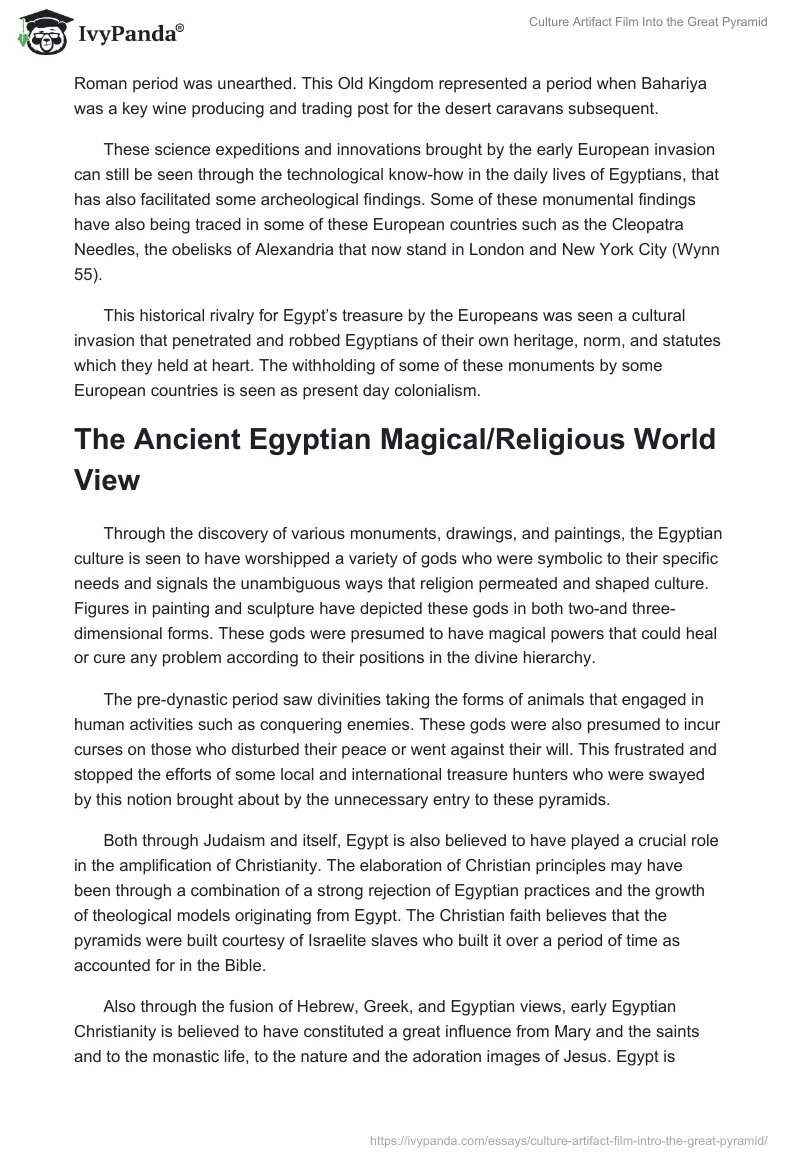 IvyPanda®

Culture Artifact Film Into the Great Pyramid

Roman period was unearthed. This Old Kingdom represented a period when Bahariya was a key wine producing and trading post for the desert caravans subsequent.

These science expeditions and innovations brought by the early European invasion can still be seen through the technological know-how in the daily lives of Egyptians, that has also facilitated some archeological findings. Some of these monumental findings have also being traced in some of these European countries such as the Cleopatra Needles, the obelisks of Alexandria that now stand in London and New York City (Wynn 55).

This historical rivalry for Egypt's treasure by the Europeans was seen a cultural invasion that penetrated and robbed Egyptians of their own heritage, norm, and statutes which they held at heart. The withholding of some of these monuments by some European countries is seen as present day colonialism.

The Ancient Egyptian Magical/Religious World View

Through the discovery of various monuments, drawings, and paintings, the Egyptian culture is seen to have worshipped a variety of gods who were symbolic to their specific needs and signals the unambiguous ways that religion permeated and shaped culture. Figures in painting and sculpture have depicted these gods in both two-and three-dimensional forms. These gods were presumed to have magical powers that could heal or cure any problem according to their positions in the divine hierarchy.

The pre-dynastic period saw divinities taking the forms of animals that engaged in human activities such as conquering enemies. These gods were also presumed to incur curses on those who disturbed their peace or went against their will. This frustrated and stopped the efforts of some local and international treasure hunters who were swayed by this notion brought about by the unnecessary entry to these pyramids.

Both through Judaism and itself, Egypt is also believed to have played a crucial role in the amplification of Christianity. The elaboration of Christian principles may have been through a combination of a strong rejection of Egyptian practices and the growth of theological models originating from Egypt. The Christian faith believes that the pyramids were built courtesy of Israelite slaves who built it over a period of time as accounted for in the Bible.

Also through the fusion of Hebrew, Greek, and Egyptian views, early Egyptian Christianity is believed to have constituted a great influence from Mary and the saints and to the monastic life, to the nature and the adoration images of Jesus. Egypt is

https://ivypanda.com/essays/culture-artifact-film-intro-the-great-pyramid/